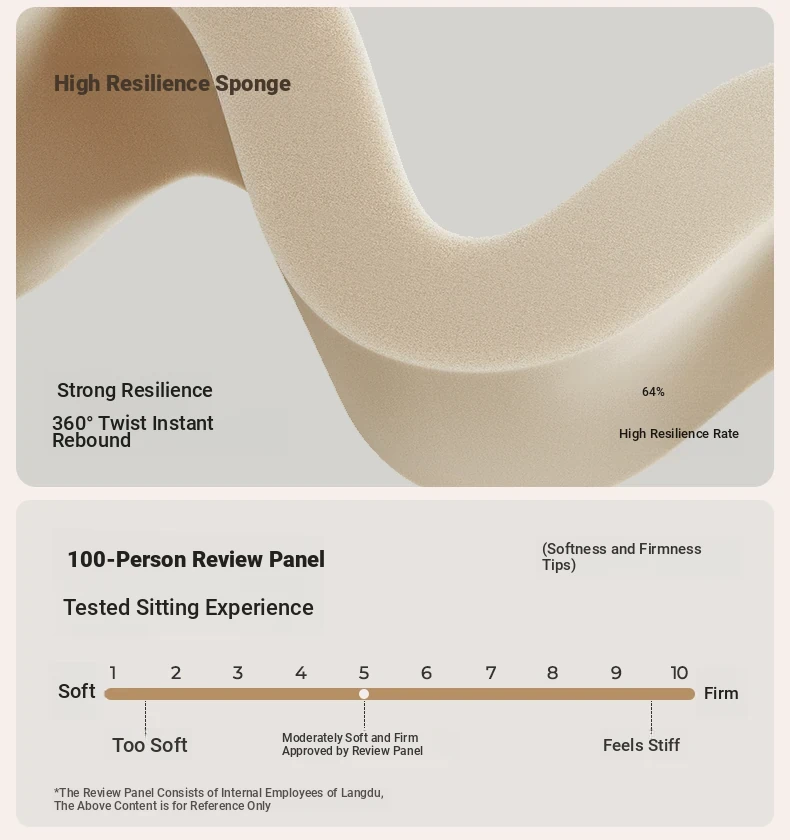 High Resilience Sponge

Strong Resilience

360° Twist Instant Rebound

64%

High Resilience Rate

100-Person Review Panel

(Softness and Firmness Tips)

Tested Sitting Experience

1 2 3 4 5 6 7 8 9 10

Soft

Firm

Too Soft

Moderately Soft and Firm Approved by Review Panel

Feels Stiff

*The Review Panel Consists of Internal Employees of Langdu, The Above Content is for Reference Only